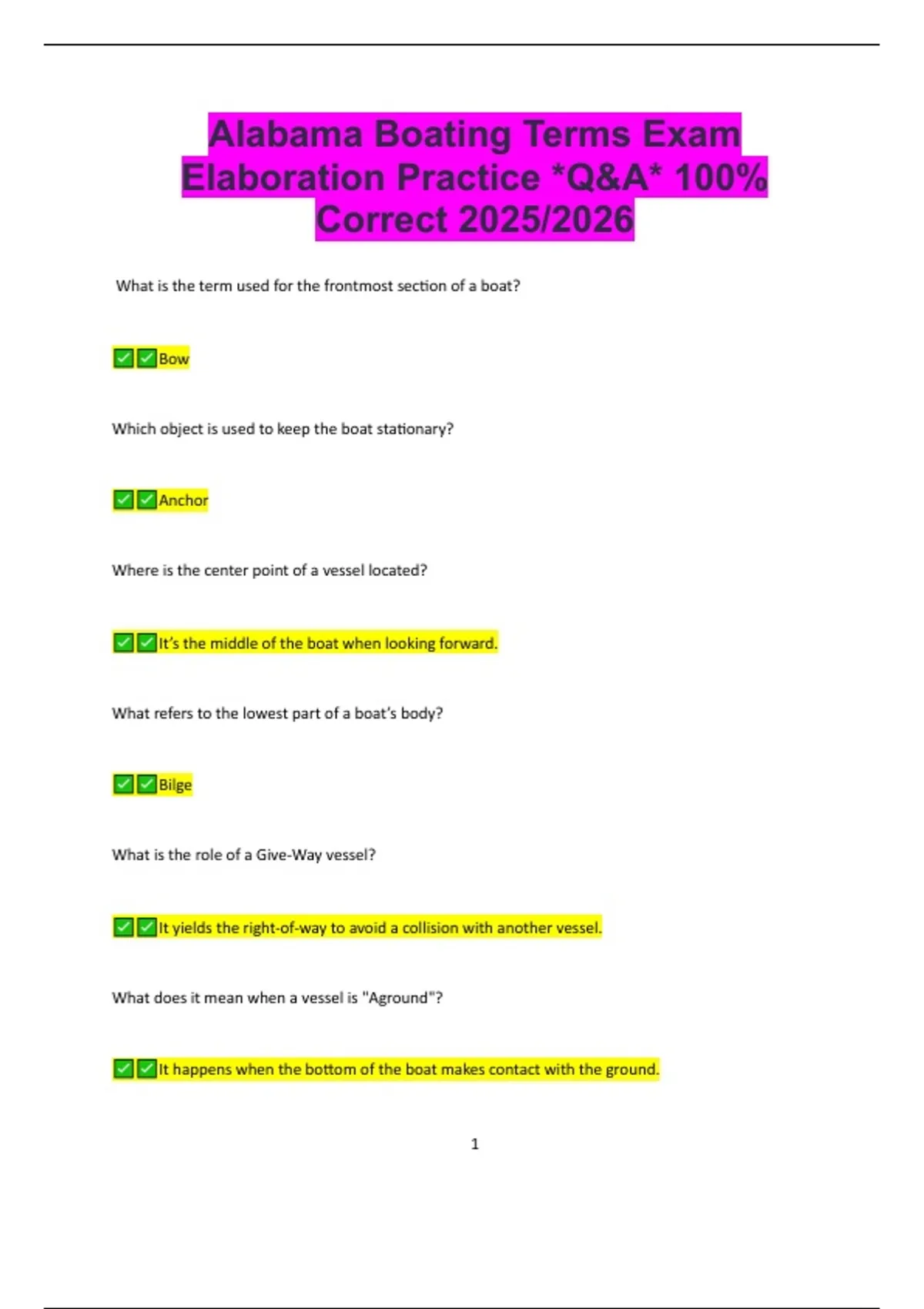 Alabama Boating Terms Exam Elaboration Practice *Q&A* 100% Correct 2025/2026

What is the term used for the frontmost section of a boat?

☑☑Bow

Which object is used to keep the boat stationary?

☑☑Anchor

Where is the center point of a vessel located?

☑☑It's the middle of the boat when looking forward.

What refers to the lowest part of a boat's body?

☑☑Bilge

What is the role of a Give-Way vessel?

☑☑It yields the right-of-way to avoid a collision with another vessel.

What does it mean when a vessel is "Aground"?

☑☑It happens when the bottom of the boat makes contact with the ground.

1